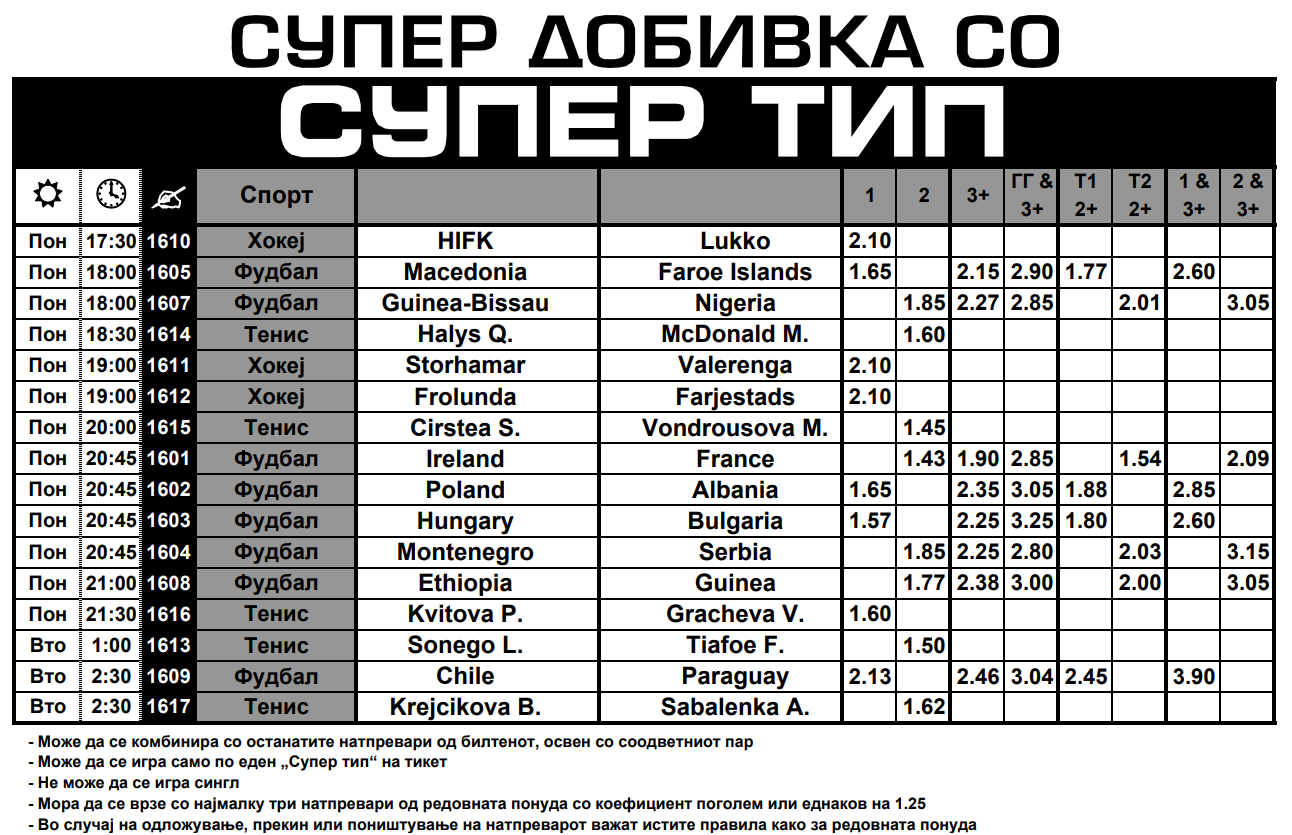 СУПЕР ДОБИВКА СО

СУПЕР ТИП

| | | | Спорт | | | 1 | 2 | 3+ | ГГ & 3+ | Т1 2+ | Т2 2+ | 1 & 3+ | 2 & 3+ |
|---|---|---|---|---|---|---|---|---|---|---|---|---|---|
| Пон | 17:30 | 1610 | Хокеј | HIFK | Lukko | 2.10 | | | | | | | |
| Пон | 18:00 | 1605 | Фудбал | Macedonia | Faroe Islands | 1.65 | | 2.15 | 2.90 | 1.77 | | 2.60 | |
| Пон | 18:00 | 1607 | Фудбал | Guinea-Bissau | Nigeria | | 1.85 | 2.27 | 2.85 | | 2.01 | | 3.05 |
| Пон | 18:30 | 1614 | Тенис | Halys Q. | McDonald M. | | 1.60 | | | | | | |
| Пон | 19:00 | 1611 | Хокеј | Storhamar | Valerenga | 2.10 | | | | | | | |
| Пон | 19:00 | 1612 | Хокеј | Frolunda | Farjestads | 2.10 | | | | | | | |
| Пон | 20:00 | 1615 | Тенис | Cirstea S. | Vondrousova M. | | 1.45 | | | | | | |
| Пон | 20:45 | 1601 | Фудбал | Ireland | France | | 1.43 | 1.90 | 2.85 | | 1.54 | | 2.09 |
| Пон | 20:45 | 1602 | Фудбал | Poland | Albania | 1.65 | | 2.35 | 3.05 | 1.88 | | 2.85 | |
| Пон | 20:45 | 1603 | Фудбал | Hungary | Bulgaria | 1.57 | | 2.25 | 3.25 | 1.80 | | 2.60 | |
| Пон | 20:45 | 1604 | Фудбал | Montenegro | Serbia | | 1.85 | 2.25 | 2.80 | | 2.03 | | 3.15 |
| Пон | 21:00 | 1608 | Фудбал | Ethiopia | Guinea | | 1.77 | 2.38 | 3.00 | | 2.00 | | 3.05 |
| Пон | 21:30 | 1616 | Тенис | Kvitova P. | Gracheva V. | 1.60 | | | | | | | |
| Вто | 1:00 | 1613 | Тенис | Sonego L. | Tiafoe F. | | 1.50 | | | | | | |
| Вто | 2:30 | 1609 | Фудбал | Chile | Paraguay | 2.13 | | 2.46 | 3.04 | 2.45 | | 3.90 | |
| Вто | 2:30 | 1617 | Тенис | Krejcikova B. | Sabalenka A. | | 1.62 | | | | | | |

- Може да се комбинира со останатите натпревари од билтенот, освен со соодветниот пар
- Може да се игра само по еден „Супер тип“ на тикет
- Не може да се игра сингл
- Мора да се врзе со најмалку три натпревари од редовната понуда со коефициент поголем или еднаков на 1.25
- Во случај на одложување, прекин или поништување на натпреварот важат истите правила како за редовната понуда